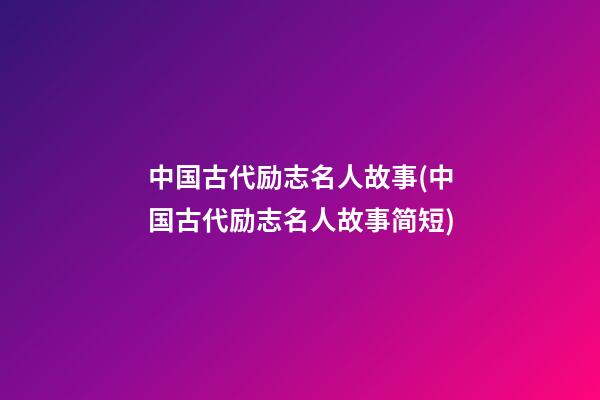 中国古代励志名人故事(中国古代励志名人故事简短)